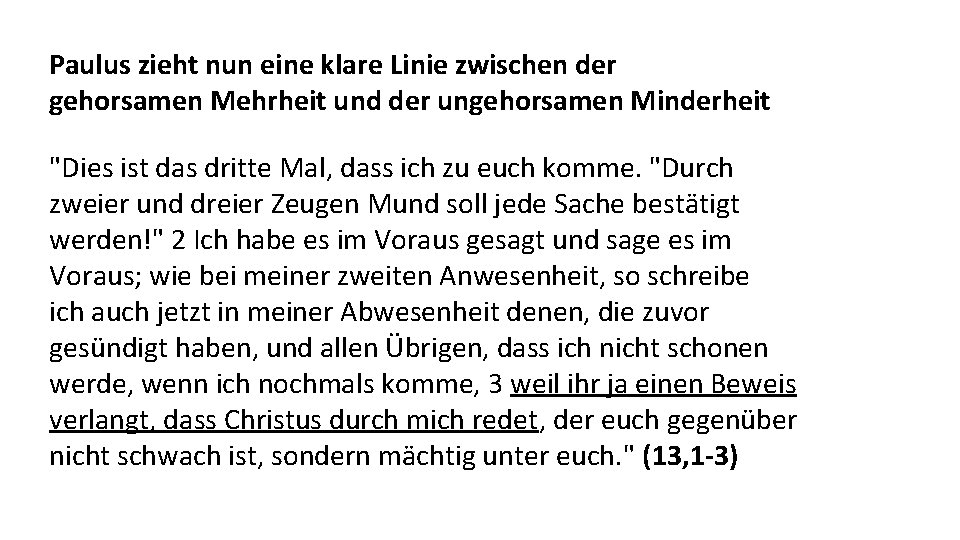 Paulus zieht nun eine klare Linie zwischen der gehorsamen Mehrheit und der ungehorsamen Minderheit

"Dies ist das dritte Mal, dass ich zu euch komme. "Durch zweier und dreier Zeugen Mund soll jede Sache bestätigt werden!" 2 Ich habe es im Voraus gesagt und sage es im Voraus; wie bei meiner zweiten Anwesenheit, so schreibe ich auch jetzt in meiner Abwesenheit denen, die zuvor gesündigt haben, und allen Übrigen, dass ich nicht schonen werde, wenn ich nochmals komme, 3 weil ihr ja einen Beweis verlangt, dass Christus durch mich redet, der euch gegenüber nicht schwach ist, sondern mächtig unter euch." (13,1-3)